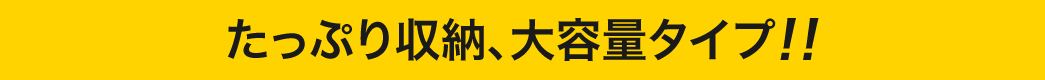 たっぷり収納、大容量タイプ!!